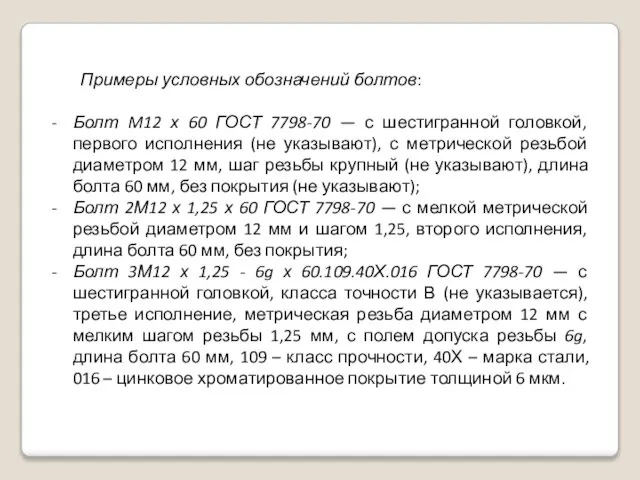 Примеры условных обозначений болтов:

- Болт М12 х 60 ГОСТ 7798-70 — с шестигранной головкой, первого исполнения (не указывают), с метрической резьбой диаметром 12 мм, шаг резьбы крупный (не указывают), длина болта 60 мм, без покрытия (не указывают);
- Болт 2М12 х 1,25 х 60 ГОСТ 7798-70 — с мелкой метрической резьбой диаметром 12 мм и шагом 1,25, второго исполнения, длина болта 60 мм, без покрытия;
- Болт 3М12 х 1,25 - 6g х 60.109.40Х.016 ГОСТ 7798-70 — с шестигранной головкой, класса точности В (не указывается), третье исполнение, метрическая резьба диаметром 12 мм с мелким шагом резьбы 1,25 мм, с полем допуска резьбы 6g, длина болта 60 мм, 109 – класс прочности, 40Х – марка стали, 016 – цинковое хроматированное покрытие толщиной 6 мкм.